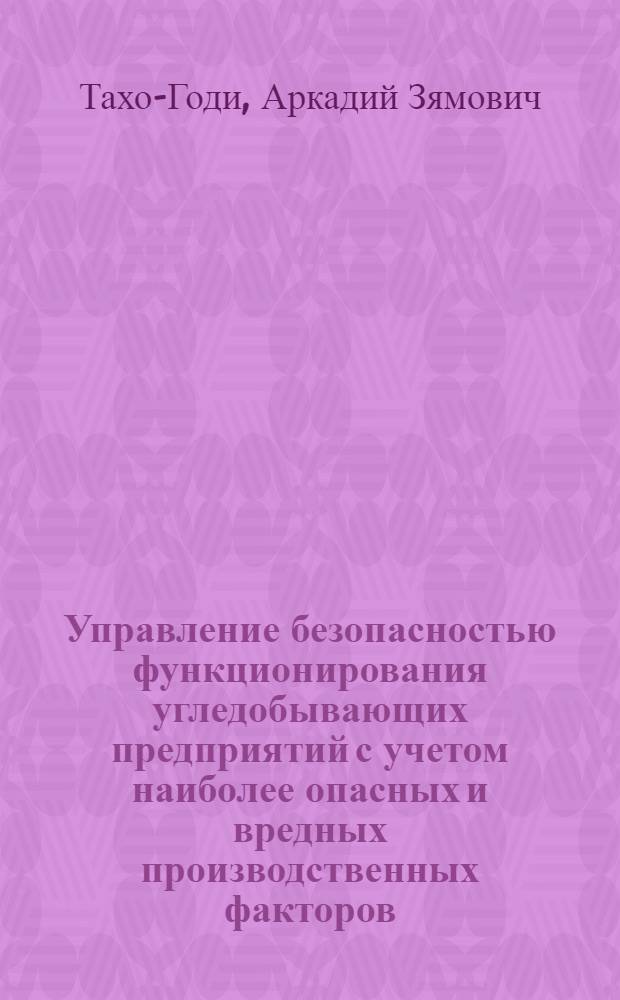 Тахо-Годи, Аркадий Зямович

Управление безопасностью функционирования угледобывающих предприятий с учетом наиболее опасных и вредных производственных факторов